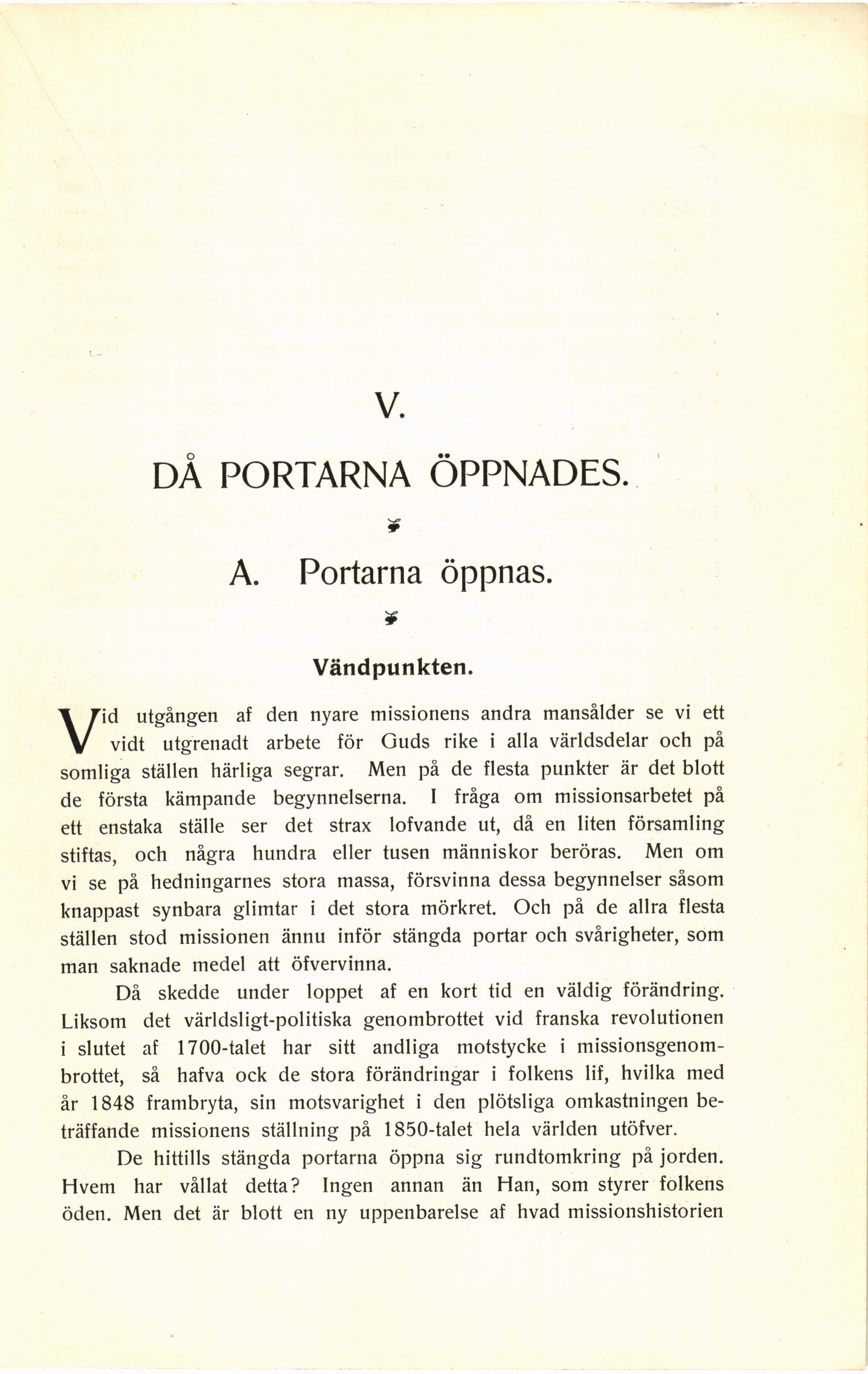 V.

DÅ PORTARNA ÖPPNADES.

A. Portarna öppnas.

Vändpunkten.

Vid utgången af den nyare missionens andra mansålder se vi ett vidt utgrenadt arbete för Guds rike i alla världsdelar och på somliga ställen härliga segrar. Men på de flesta punkter är det blott de första kämpande begynnelserna. I fråga om missionsarbetet på ett enstaka ställe ser det strax lofvande ut, då en liten församling stiftas, och några hundra eller tusen människor beröras. Men om vi se på hedningarnes stora massa, försvinna dessa begynnelser såsom knappast synbara glimtar i det stora mörkret. Och på de allra flesta ställen stod missionen ännu inför stängda portar och svårigheter, som man saknade medel att öfvervinna.

Då skedde under loppet af en kort tid en väldig förändring. Liksom det världsligt-politiska genombrottet vid franska revolutionen i slutet af 1700-talet har sitt andliga motstycke i missionsgenombrottet, så hafva ock de stora förändringar i folkens lif, hvilka med år 1848 frambryta, sin motsvarighet i den plötsliga omkastningen beträffande missionens ställning på 1850-talet hela världen utöfver.

De hittills stängda portarna öppna sig rundtomkring på jorden. Hvem har vållat detta? Ingen annan än Han, som styrer folkens öden. Men det är blott en ny uppenbarelse af hvad missionshistorien